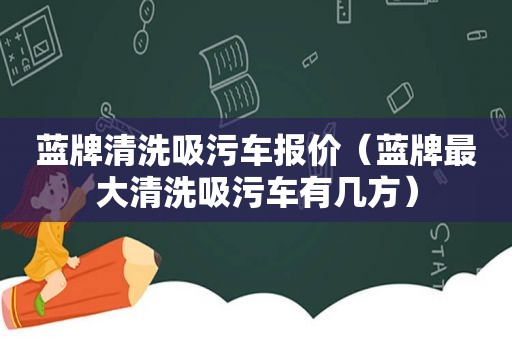 蓝牌清洗吸污车报价（蓝牌最大清洗吸污车有几方）

STAT